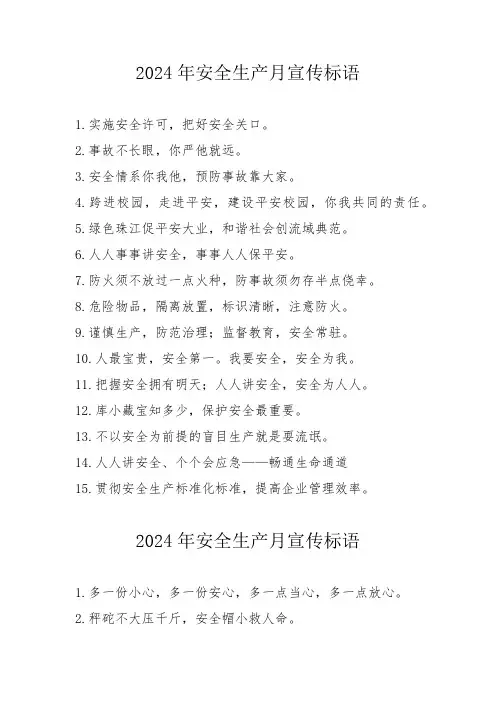 2024 年安全生产月宣传标语

1. 实施安全许可，把好安全关口。

2. 事故不长眼，你严他就远。

3. 安全情系你我他，预防事故靠大家。

4. 跨进校园，走进平安，建设平安校园，你我共同的责任。

5. 绿色珠江促平安大业，和谐社会创流域典范。

6. 人人事事讲安全，事事人人保平安。

7. 防火须不放过一点火种，防事故须勿存半点侥幸。

8. 危险物品，隔离放置，标识清晰，注意防火。

9. 谨慎生产，防范治理；监督教育，安全常驻。

10. 人最宝贵，安全第一。我要安全，安全为我。

11. 把握安全拥有明天；人人讲安全，安全为人人。

12. 库小藏宝知多少，保护安全最重要。

13. 不以安全为前提的盲目生产就是耍流氓。

14. 人人讲安全、个个会应急——畅通生命通道

15. 贯彻安全生产标准化标准，提高企业管理效率。

2024 年安全生产月宣传标语

1. 多一份小心，多一份安心，多一点当心，多一点放心。

2. 秤砣不大压千斤，安全帽小救人命。